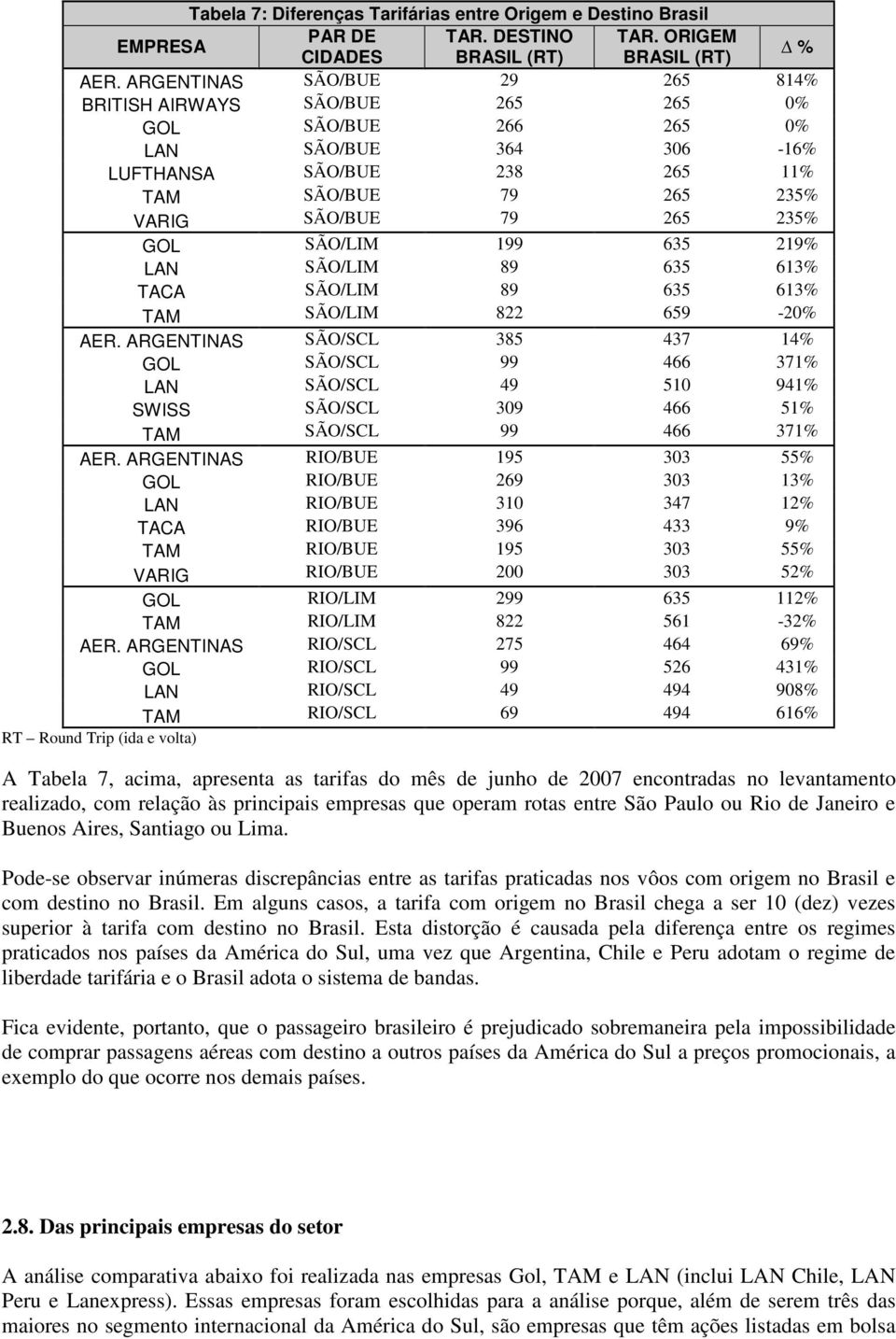 Tabela 7: Diferenças Tarifárias entre Origem e Destino Brasil

| EMPRESA | PAR DE CIDADES | TAR. DESTINO BRASIL (RT) | TAR. ORIGEM BRASIL (RT) | $\Delta$ % |
|---|---|---|---|---|
| AER. ARGENTINAS | SÃO/BUE | 29 | 265 | 814% |
| BRITISH AIRWAYS | SÃO/BUE | 265 | 265 | 0% |
| GOL | SÃO/BUE | 266 | 265 | 0% |
| LAN | SÃO/BUE | 364 | 306 | -16% |
| LUFTHANSA | SÃO/BUE | 238 | 265 | 11% |
| TAM | SÃO/BUE | 79 | 265 | 235% |
| VARIG | SÃO/BUE | 79 | 265 | 235% |
| GOL | SÃO/LIM | 199 | 635 | 219% |
| LAN | SÃO/LIM | 89 | 635 | 613% |
| TACA | SÃO/LIM | 89 | 635 | 613% |
| TAM | SÃO/LIM | 822 | 659 | -20% |
| AER. ARGENTINAS | SÃO/SCL | 385 | 437 | 14% |
| GOL | SÃO/SCL | 99 | 466 | 371% |
| LAN | SÃO/SCL | 49 | 510 | 941% |
| SWISS | SÃO/SCL | 309 | 466 | 51% |
| TAM | SÃO/SCL | 99 | 466 | 371% |
| AER. ARGENTINAS | RIO/BUE | 195 | 303 | 55% |
| GOL | RIO/BUE | 269 | 303 | 13% |
| LAN | RIO/BUE | 310 | 347 | 12% |
| TACA | RIO/BUE | 396 | 433 | 9% |
| TAM | RIO/BUE | 195 | 303 | 55% |
| VARIG | RIO/BUE | 200 | 303 | 52% |
| GOL | RIO/LIM | 299 | 635 | 112% |
| TAM | RIO/LIM | 822 | 561 | -32% |
| AER. ARGENTINAS | RIO/SCL | 275 | 464 | 69% |
| GOL | RIO/SCL | 99 | 526 | 431% |
| LAN | RIO/SCL | 49 | 494 | 908% |
| TAM | RIO/SCL | 69 | 494 | 616% |

RT – Round Trip (ida e volta)

A Tabela 7, acima, apresenta as tarifas do mês de junho de 2007 encontradas no levantamento realizado, com relação às principais empresas que operam rotas entre São Paulo ou Rio de Janeiro e Buenos Aires, Santiago ou Lima.

Pode-se observar inúmeras discrepâncias entre as tarifas praticadas nos vôos com origem no Brasil e com destino no Brasil. Em alguns casos, a tarifa com origem no Brasil chega a ser 10 (dez) vezes superior à tarifa com destino no Brasil. Esta distorção é causada pela diferença entre os regimes praticados nos países da América do Sul, uma vez que Argentina, Chile e Peru adotam o regime de liberdade tarifária e o Brasil adota o sistema de bandas.

Fica evidente, portanto, que o passageiro brasileiro é prejudicado sobremaneira pela impossibilidade de comprar passagens aéreas com destino a outros países da América do Sul a preços promocionais, a exemplo do que ocorre nos demais países.

2.8. Das principais empresas do setor

A análise comparativa abaixo foi realizada nas empresas Gol, TAM e LAN (inclui LAN Chile, LAN Peru e Lanexpress). Essas empresas foram escolhidas para a análise porque, além de serem três das maiores no segmento internacional da América do Sul, são empresas que têm ações listadas em bolsa